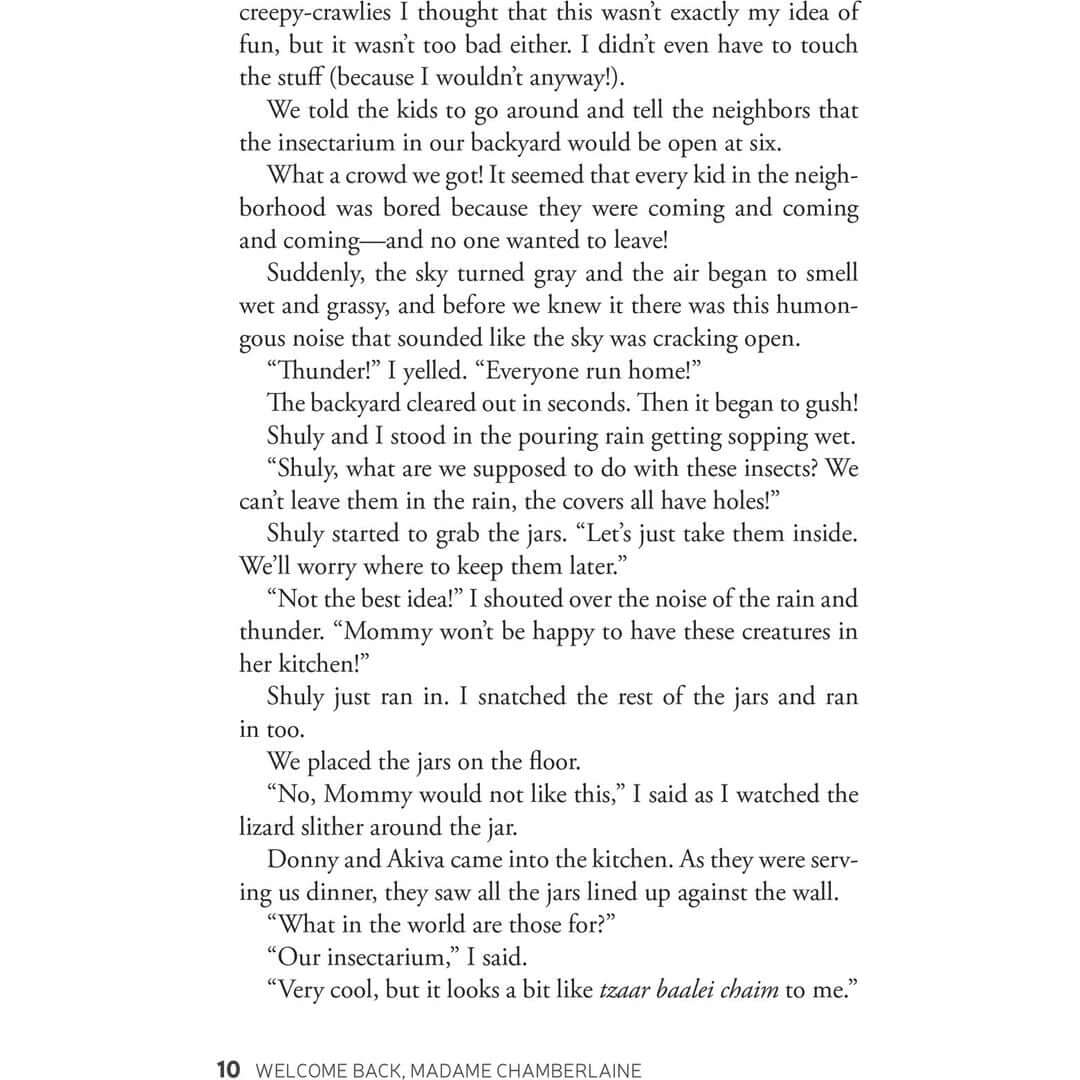 creepy-crawlies I thought that this wasn't exactly my idea of fun, but it wasn't too bad either. I didn't even have to touch the stuff (because I wouldn't anyway!).

We told the kids to go around and tell the neighbors that the insectarium in our backyard would be open at six.

What a crowd we got! It seemed that every kid in the neighborhood was bored because they were coming and coming and coming—and no one wanted to leave!

Suddenly, the sky turned gray and the air began to smell wet and grassy, and before we knew it there was this humongous noise that sounded like the sky was cracking open.

"Thunder!" I yelled. "Everyone run home!"

The backyard cleared out in seconds. Then it began to gush!

Shuly and I stood in the pouring rain getting sopping wet.

"Shuly, what are we supposed to do with these insects? We can't leave them in the rain, the covers all have holes!"

Shuly started to grab the jars. "Let's just take them inside. We'll worry where to keep them later."

"Not the best idea!" I shouted over the noise of the rain and thunder. "Mommy won't be happy to have these creatures in her kitchen!"

Shuly just ran in. I snatched the rest of the jars and ran in too.

We placed the jars on the floor.

"No, Mommy would not like this," I said as I watched the lizard slither around the jar.

Donny and Akiva came into the kitchen. As they were serving us dinner, they saw all the jars lined up against the wall.

"What in the world are those for?"

"Our insectarium," I said.

"Very cool, but it looks a bit like tzaar baalei chaim to me."

10 WELCOME BACK, MADAME CHAMBERLAINE